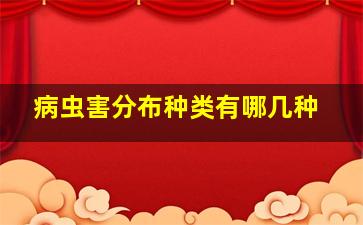 病虫害分布种类有哪几种